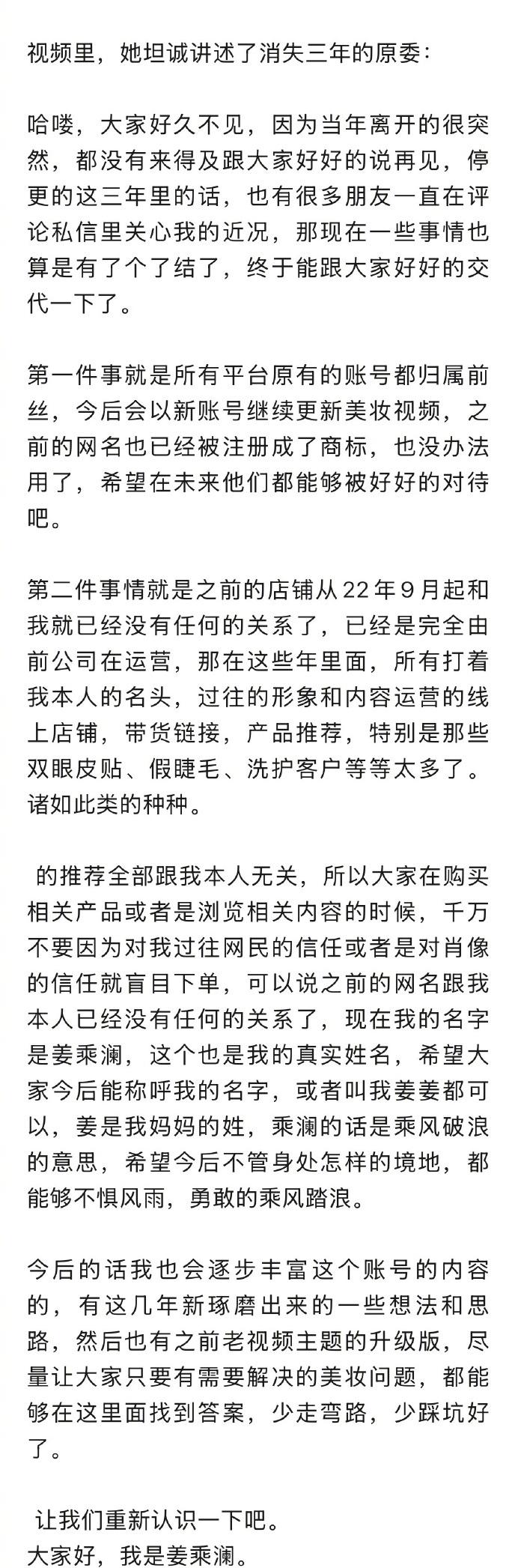 视频里，她坦诚讲述了消失三年的原委：

哈喽，大家好久不见，因为当年离开的很突然，都没有来得及跟大家好好的说再见，停更的这三年里的话，也有很多朋友一直在评论私信里关心我的近况，那现在一些事情也算是有了个了结了，终于能跟大家好好的交代一下了。

第一件事就是所有平台原有的账号都归属前丝，今后会以新账号继续更新美妆视频，之前的网名也已经被注册成了商标，也没办法用了，希望在未来他们都能够被好好的对待吧。

第二件事情就是之前的店铺从22年9月起和我就已经没有任何的关系了，已经是完全由前公司在运营，那在这些年里面，所有打着我本人的名头，过往的形象和内容运营的线上店铺，带货链接，产品推荐，特别是那些双眼皮贴、假睫毛、洗护客户等等太多了。诸如此类的种种。

的推荐全部跟我本人无关，所以大家在购买相关产品或者是浏览相关内容的时候，千万不要因为对我过往网民的信任或者是对肖像的信任就盲目下单，可以说之前的网名跟我本人已经没有任何的关系了，现在我的名字是姜乘澜，这个也是我的真实姓名，希望大家今后能称呼我的名字，或者叫我姜姜都可以，姜是我妈妈的姓，乘澜的话是乘风破浪的意思，希望今后不管身处怎样的境地，都能够不惧风雨，勇敢的乘风踏浪。

今后的话我也会逐步丰富这个账号的内容的，有这几年新琢磨出来的一些想法和思路，然后也有之前老视频主题的升级版，尽量让大家只要有需要解决的美妆问题，都能够在这里面找到答案，少走弯路，少踩坑好了。

让我们重新认识一下吧。
大家好，我是姜乘澜。